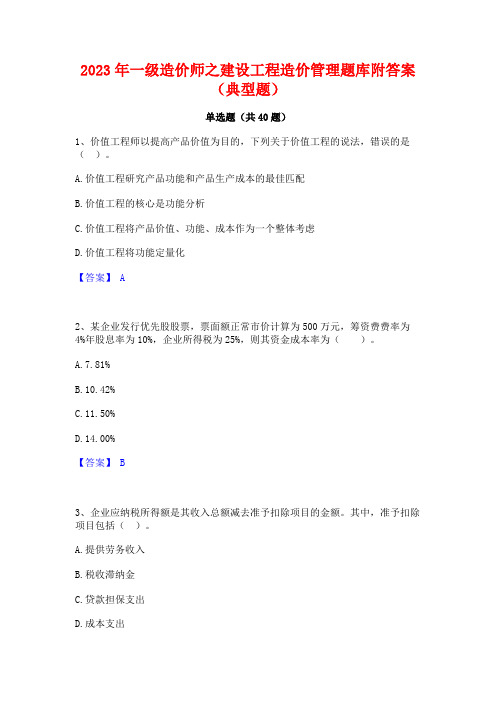 2023 年一级造价师之建设工程造价管理题库附答案（典型题）

单选题（共 40 题）

1、价值工程师以提高产品价值为目的，下列关于价值工程的说法，错误的是（ ）。

A. 价值工程研究产品功能和产品生产成本的最佳匹配

B. 价值工程的核心是功能分析

C. 价值工程将产品价值、功能、成本作为一个整体考虑

D. 价值工程将功能定量化

【答案】 A

2、某企业发行优先股股票，票面额正常市价计算为 500 万元，筹资费费率为 4%年股息率为 10%，企业所得税为 25%，则其资金成本率为（ ）。

A. 7.81%

B. 10.42%

C. 11.50%

D. 14.00%

【答案】 B

3、企业应纳税所得额是其收入总额减去准予扣除项目的金额。其中，准予扣除项目包括（ ）。

A. 提供劳务收入

B. 税收滞纳金

C. 贷款担保支出

D. 成本支出